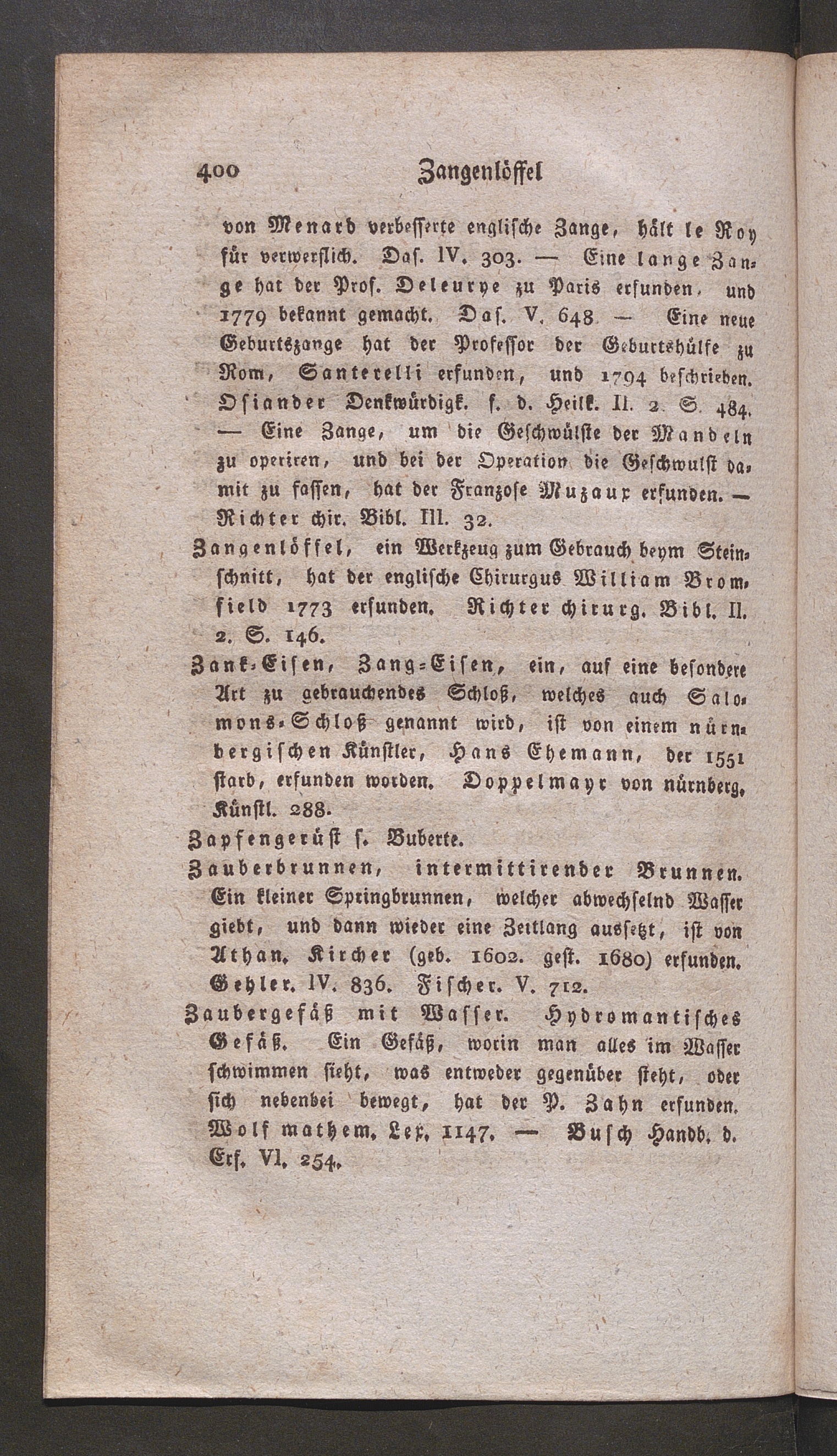 400 Zangenlöffel

von Menard verbesserte englische Zange, hält le Roy für verwerflich. Das. IV. 303. — Eine lange Zange hat der Prof. Deleurye zu Paris erfunden, und 1779 bekannt gemacht. Das. V. 648. — Eine neue Geburtszange hat der Professor der Geburtshülfe zu Rom, Santerelli erfunden, und 1794 beschrieben. Osiander Denkwürdigk. f. d. Heilk. II. 2. S. 484. — Eine Zange, um die Geschwülste der Mandeln zu operiren, und bei der Operation die Geschwulst damit zu fassen, hat der Franzose Muzaux erfunden. — Richter chir. Bibl. III. 32.

Zangenlöffel, ein Werkzeug zum Gebrauch beym Steinschnitt, hat der englische Chirurgus William Bromfield 1773 erfunden. Richter chirurg. Bibl. II. 2. S. 146.

Zank-Eisen, Zang-Eisen, ein, auf eine besondere Art zu gebrauchendes Schloß, welches auch Salomons-Schloß genannt wird, ist von einem nürnbergischen Künstler, Hans Ehemann, der 1551 starb, erfunden worden. Doppelmayr von nürnberg. Künstl. 288.

Zapfengerüst s. Buberte.

Zauberbrunnen, intermittirender Brunnen. Ein kleiner Springbrunnen, welcher abwechselnd Wasser giebt, und dann wieder eine Zeitlang aussetzt, ist von Athan. Kircher (geb. 1602. gest. 1680) erfunden. Gehler. IV. 836. Fischer. V. 712.

Zaubergefäß mit Wasser. Hydromantisches Gefäß. Ein Gefäß, worin man alles im Wasser schwimmen sieht, was entweder gegenüber steht, oder sich nebenbei bewegt, hat der P. Zahn erfunden. Wolf mathem. Lex. 1147. — Busch Handb. d. Erf. VI. 254.